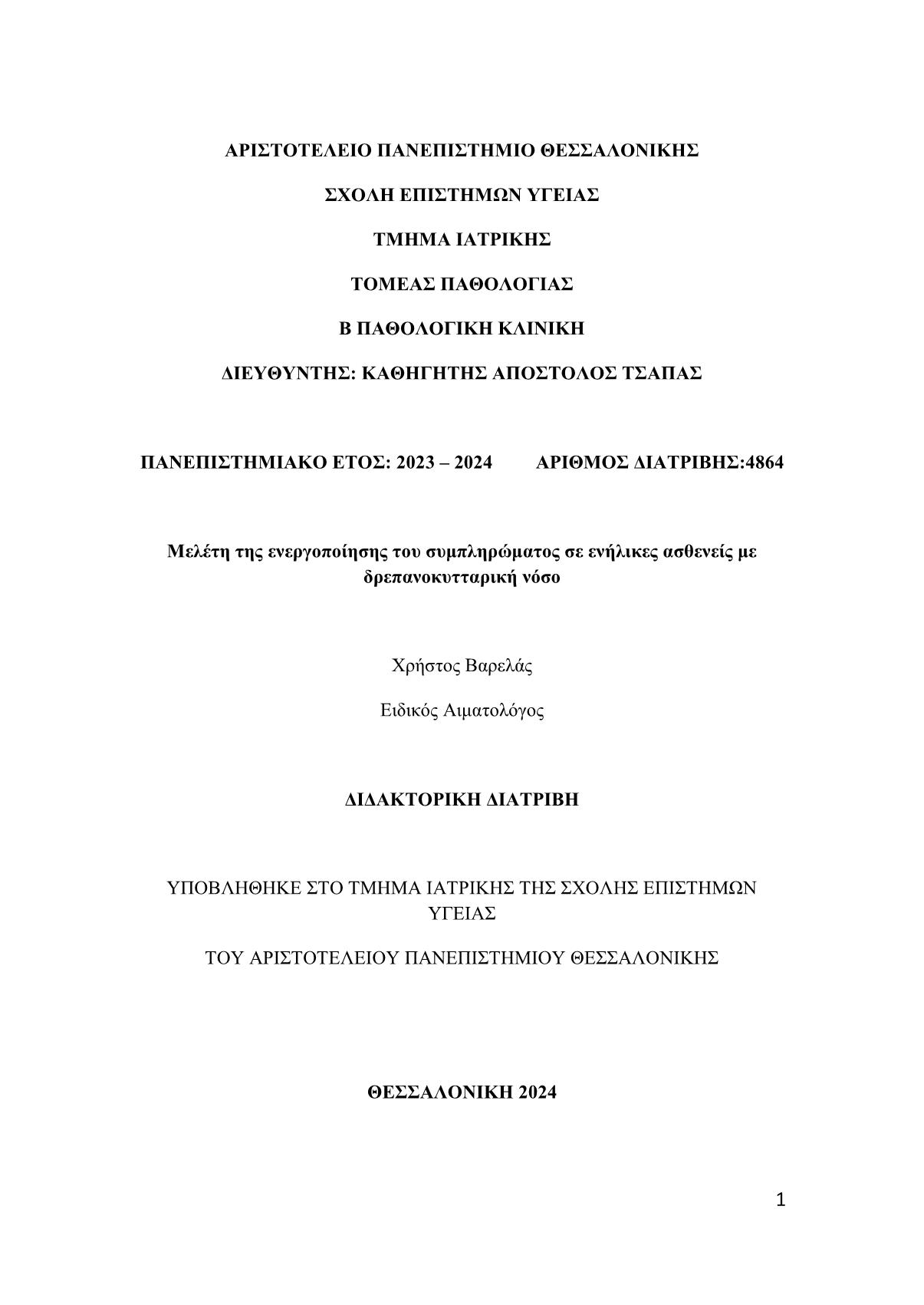 ΑΡΙΣΤΟΤΕΛΕΙΟ ΠΑΝΕΠΙΣΤΗΜΙΟ ΘΕΣΣΑΛΟΝΙΚΗΣ

ΣΧΟΛΗ ΕΠΙΣΤΗΜΩΝ ΥΓΕΙΑΣ

ΤΜΗΜΑ ΙΑΤΡΙΚΗΣ

ΤΟΜΕΑΣ ΠΑΘΟΛΟΓΙΑΣ

Β ΠΑΘΟΛΟΓΙΚΗ ΚΛΙΝΙΚΗ

ΔΙΕΥΘΥΝΤΗΣ: ΚΑΘΗΓΗΤΗΣ ΑΠΟΣΤΟΛΟΣ ΤΣΑΠΑΣ

ΠΑΝΕΠΙΣΤΗΜΙΑΚΟ ΕΤΟΣ: 2023 – 2024 ΑΡΙΘΜΟΣ ΔΙΑΤΡΙΒΗΣ:4864

Μελέτη της ενεργοποίησης του συμπληρώματος σε ενήλικες ασθενείς με δρεπανοκυτταρική νόσο

Χρήστος Βαρελάς

Ειδικός Αιματολόγος

ΔΙΔΑΚΤΟΡΙΚΗ ΔΙΑΤΡΙΒΗ

ΥΠΟΒΛΗΘΗΚΕ ΣΤΟ ΤΜΗΜΑ ΙΑΤΡΙΚΗΣ ΤΗΣ ΣΧΟΛΗΣ ΕΠΙΣΤΗΜΩΝ ΥΓΕΙΑΣ

ΤΟΥ ΑΡΙΣΤΟΤΕΛΕΙΟΥ ΠΑΝΕΠΙΣΤΗΜΙΟΥ ΘΕΣΣΑΛΟΝΙΚΗΣ

ΘΕΣΣΑΛΟΝΙΚΗ 2024

1